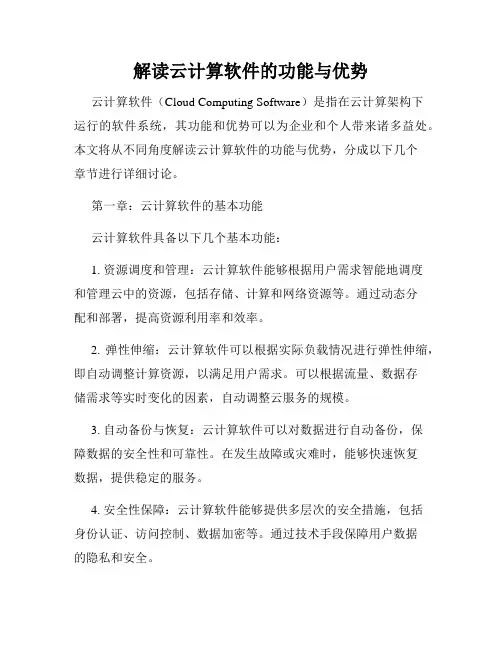 解读云计算软件的功能与优势

云计算软件（Cloud Computing Software）是指在云计算架构下运行的软件系统，其功能和优势可以为企业和个人带来诸多益处。本文将从不同角度解读云计算软件的功能与优势，分成以下几个章节进行详细讨论。

第一章：云计算软件的基本功能

云计算软件具备以下几个基本功能：

1. 资源调度和管理：云计算软件能够根据用户需求智能地调度和管理云中的资源，包括存储、计算和网络资源等。通过动态分配和部署，提高资源利用率和效率。

2. 弹性伸缩：云计算软件可以根据实际负载情况进行弹性伸缩，即自动调整计算资源，以满足用户需求。可以根据流量、数据存储需求等实时变化的因素，自动调整云服务的规模。

3. 自动备份与恢复：云计算软件可以对数据进行自动备份，保障数据的安全性和可靠性。在发生故障或灾难时，能够快速恢复数据，提供稳定的服务。

4. 安全性保障：云计算软件能够提供多层次的安全措施，包括身份认证、访问控制、数据加密等。通过技术手段保障用户数据的隐私和安全。